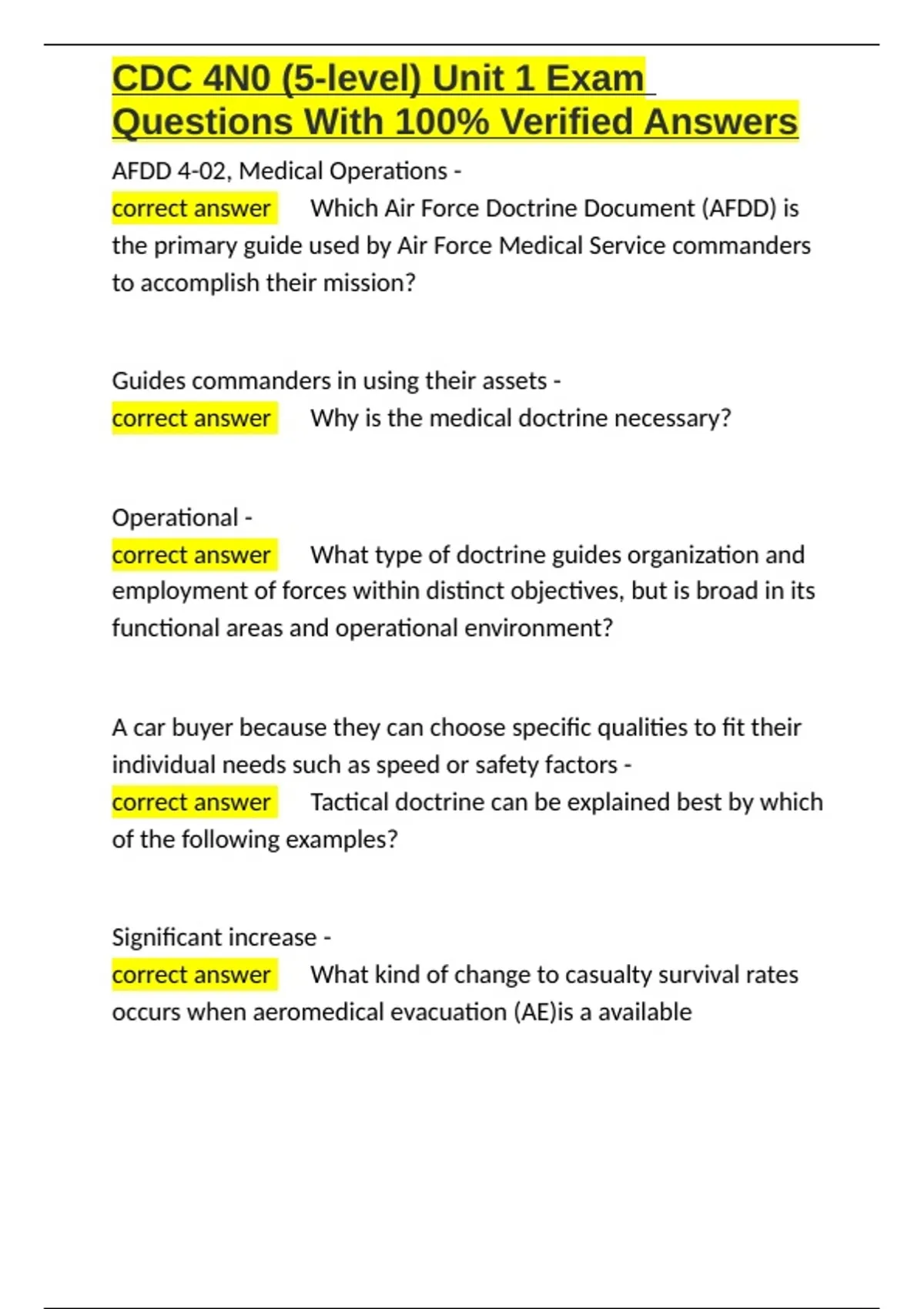 CDC 4N0 (5-level) Unit 1 Exam Questions With 100% Verified Answers

AFDD 4-02, Medical Operations -
correct answer Which Air Force Doctrine Document (AFDD) is the primary guide used by Air Force Medical Service commanders to accomplish their mission?

Guides commanders in using their assets -
correct answer Why is the medical doctrine necessary?

Operational -
correct answer What type of doctrine guides organization and employment of forces within distinct objectives, but is broad in its functional areas and operational environment?

A car buyer because they can choose specific qualities to fit their individual needs such as speed or safety factors -
correct answer Tactical doctrine can be explained best by which of the following examples?

Significant increase -
correct answer What kind of change to casualty survival rates occurs when aeromedical evacuation (AE)is a available